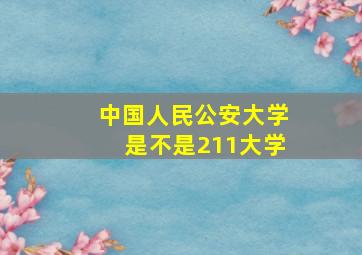 中国人民公安大学
是不是211大学